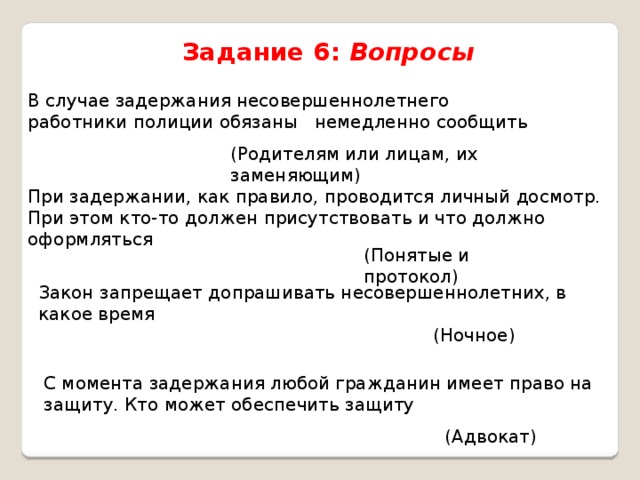 Задание 6: Вопросы

В случае задержания несовершеннолетнего работники полиции обязаны немедленно сообщить

(Родителям или лицам, их заменяющим)

При задержании, как правило, проводится личный досмотр. При этом кто-то должен присутствовать и что должно оформляться

(Понятые и протокол)

Закон запрещает допрашивать несовершеннолетних, в какое время

(Ночное)

С момента задержания любой гражданин имеет право на защиту. Кто может обеспечить защиту

(Адвокат)